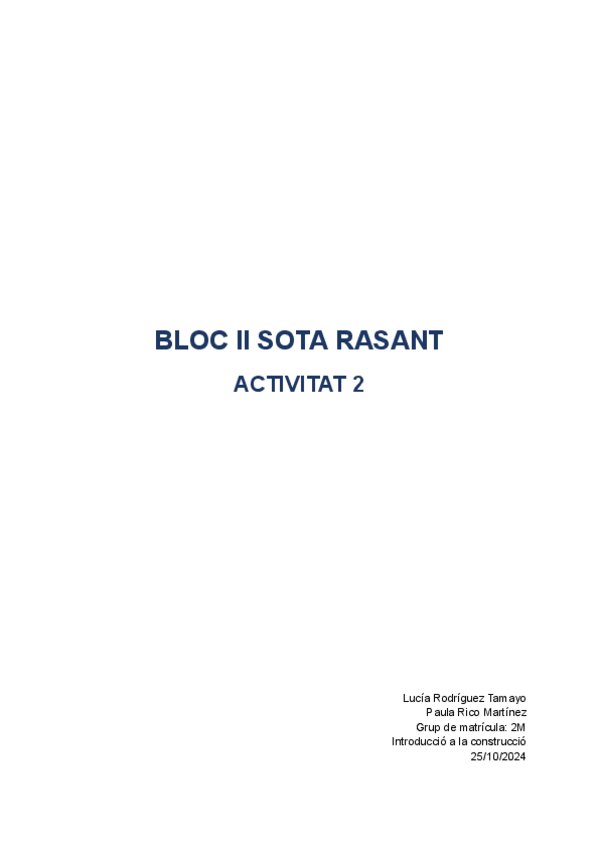 BLOC II SOTA RASANT

ACTIVITAT 2

Lucía Rodríguez Tamayo
Paula Rico Martínez
Grup de matrícula: 2M
Introducció a la construcció
25/10/2024